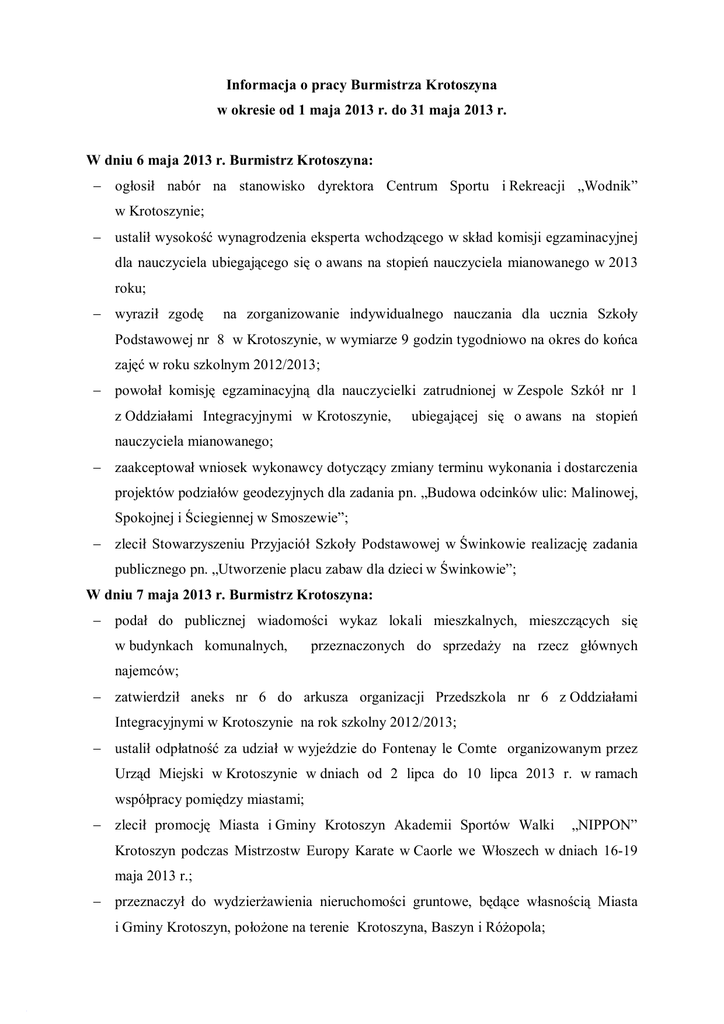 Informacja o pracy Burmistrza Krotoszyna
w okresie od 1 maja 2013 r. do 31 maja 2013 r.

W dniu 6 maja 2013 r. Burmistrz Krotoszyna:

– ogłosił nabór na stanowisko dyrektora Centrum Sportu i Rekreacji „Wodnik” w Krotoszynie;

– ustalił wysokość wynagrodzenia eksperta wchodzącego w skład komisji egzaminacyjnej dla nauczyciela ubiegającego się o awans na stopień nauczyciela mianowanego w 2013 roku;

– wyraził zgodę na zorganizowanie indywidualnego nauczania dla ucznia Szkoły Podstawowej nr 8 w Krotoszynie, w wymiarze 9 godzin tygodniowo na okres do końca zajęć w roku szkolnym 2012/2013;

– powołał komisję egzaminacyjną dla nauczycielki zatrudnionej w Zespole Szkół nr 1 z Oddziałami Integracyjnymi w Krotoszynie, ubiegającej się o awans na stopień nauczyciela mianowanego;

– zaakceptował wniosek wykonawcy dotyczący zmiany terminu wykonania i dostarczenia projektów podziałów geodezyjnych dla zadania pn. „Budowa odcinków ulic: Malinowej, Spokojnej i Ściegiennej w Smoszewie”;

– zlecił Stowarzyszeniu Przyjaciół Szkoły Podstawowej w Świnkowie realizację zadania publicznego pn. „Utworzenie placu zabaw dla dzieci w Świnkowie”;

W dniu 7 maja 2013 r. Burmistrz Krotoszyna:

– podał do publicznej wiadomości wykaz lokali mieszkalnych, mieszczących się w budynkach komunalnych, przeznaczonych do sprzedaży na rzecz głównych najemców;

– zatwierdził aneks nr 6 do arkusza organizacji Przedszkola nr 6 z Oddziałami Integracyjnymi w Krotoszynie na rok szkolny 2012/2013;

– ustalił odpłatność za udział w wyjeździe do Fontenay le Comte organizowanym przez Urząd Miejski w Krotoszynie w dniach od 2 lipca do 10 lipca 2013 r. w ramach współpracy pomiędzy miastami;

– zlecił promocję Miasta i Gminy Krotoszyn Akademii Sportów Walki „NIPPON” Krotoszyn podczas Mistrzostw Europy Karate w Caorle we Włoszech w dniach 16-19 maja 2013 r.;

– przeznaczył do wydzierżawienia nieruchomości gruntowe, będące własnością Miasta i Gminy Krotoszyn, położone na terenie Krotoszyna, Baszyn i Różopola;